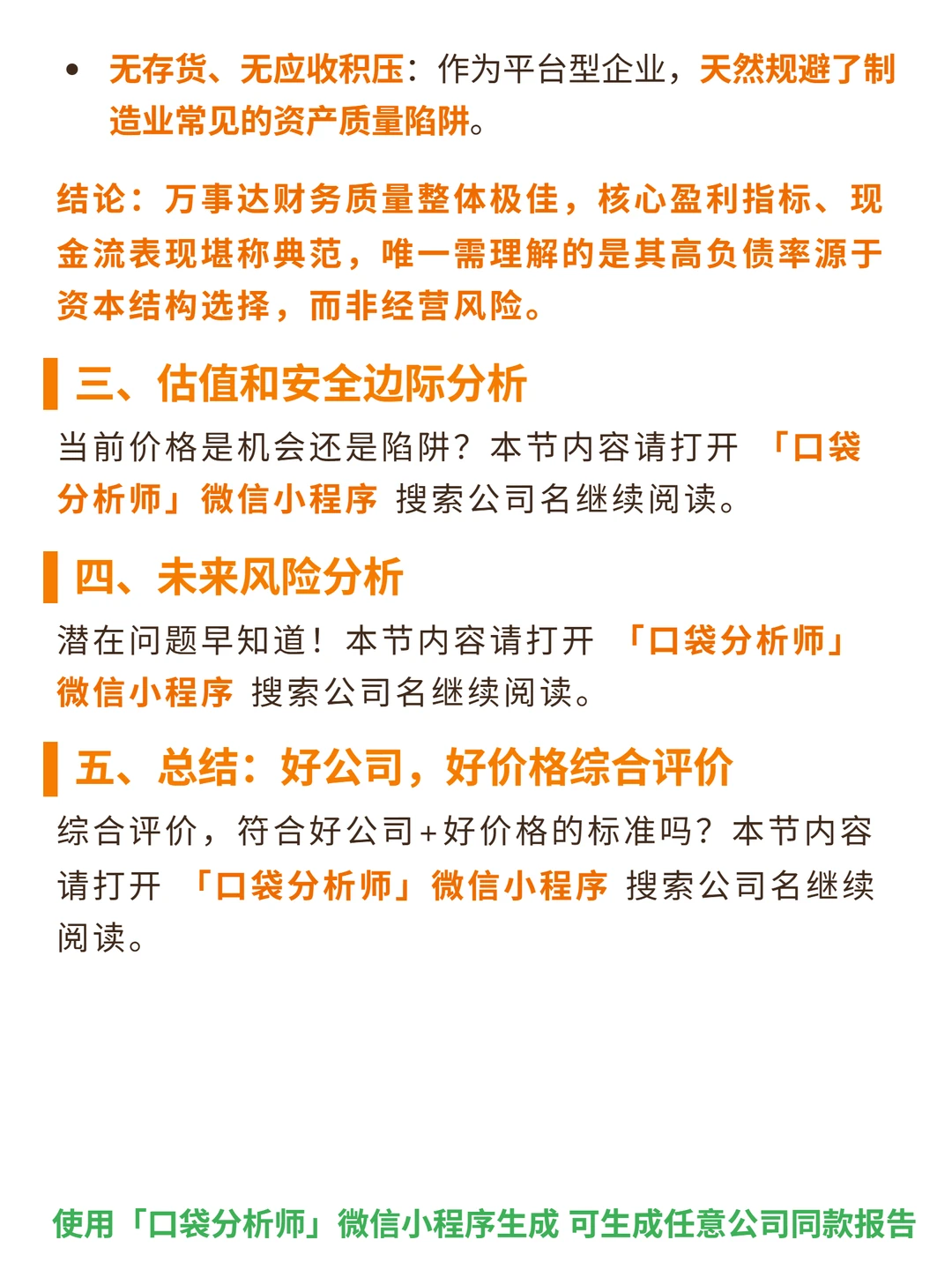 • 无存货、无应收积压：作为平台型企业，天然规避了制造业常见的资产质量陷阱。

结论：万事达财务质量整体极佳，核心盈利指标、现金流表现堪称典范，唯一需理解的是其高负债率源于资本结构选择，而非经营风险。

三、估值和安全边际分析

当前价格是机会还是陷阱？本节内容请打开 「口袋分析师」微信小程序 搜索公司名继续阅读。

四、未来风险分析

潜在问题早知道！本节内容请打开 「口袋分析师」微信小程序 搜索公司名继续阅读。

五、总结：好公司，好价格综合评价

综合评价，符合好公司+好价格的标准吗？本节内容请打开 「口袋分析师」微信小程序 搜索公司名继续阅读。

使用「口袋分析师」微信小程序生成 可生成任意公司同款报告